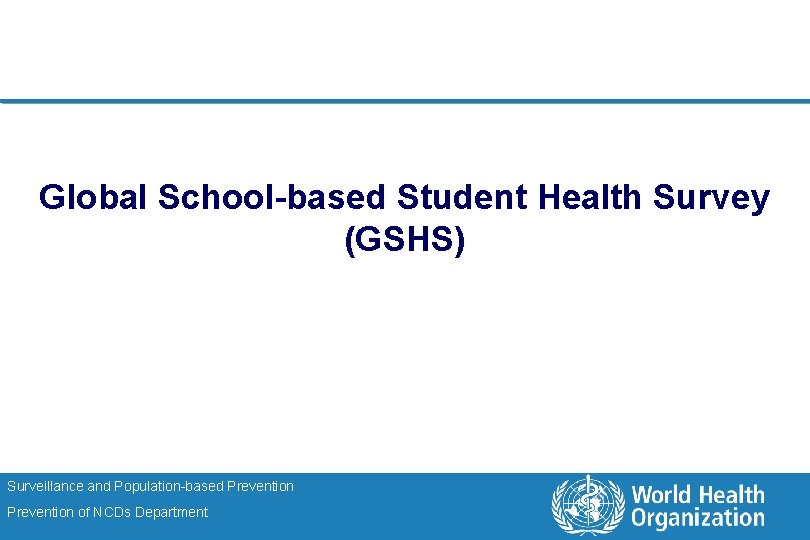 Global School-based Student Health Survey (GSHS)

Surveillance and Population-based Prevention

Prevention of NCDs Department

World Health Organization